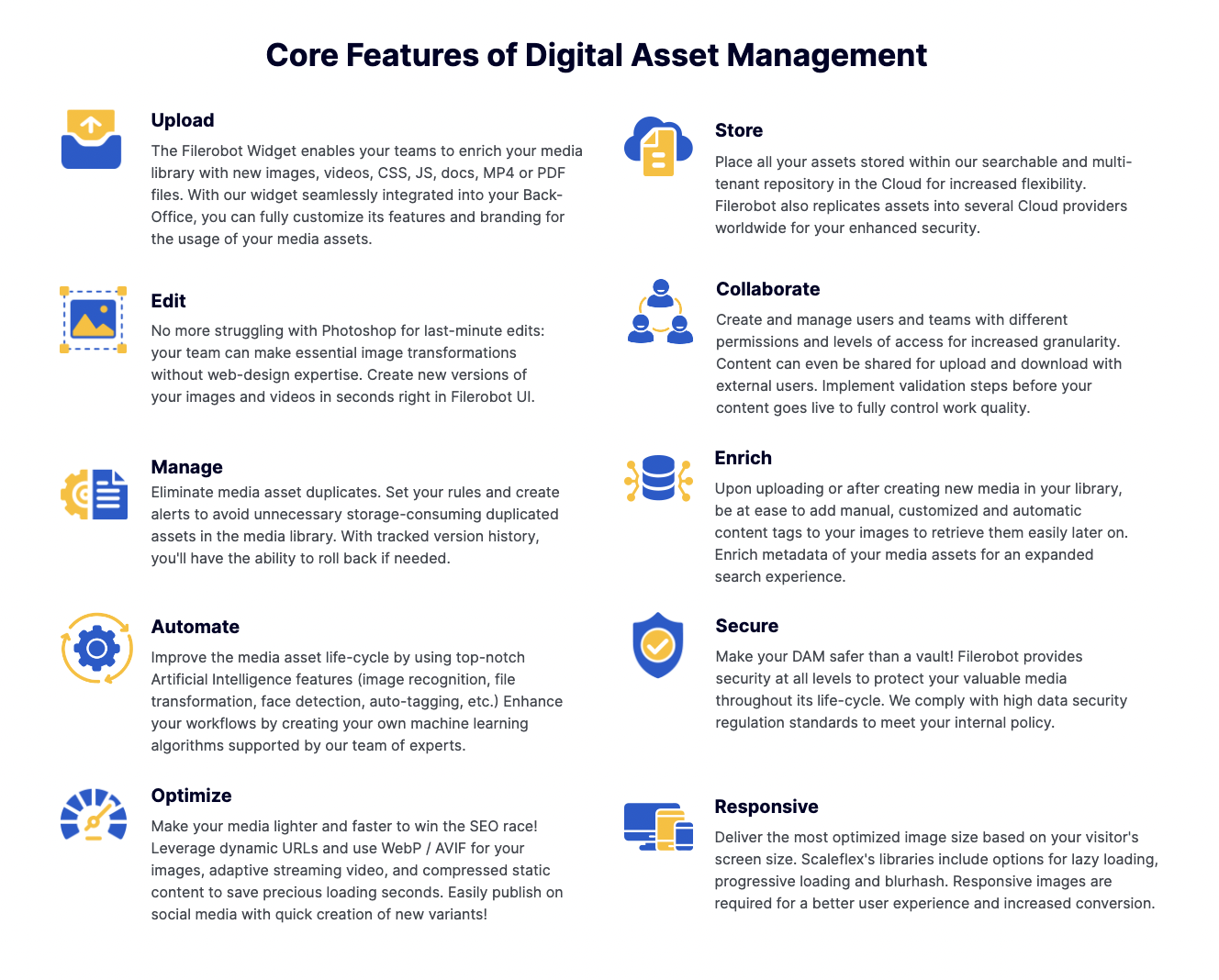 Core Features of Digital Asset Management

Upload

The Filerobot Widget enables your teams to enrich your media library with new images, videos, CSS, JS, docs, MP4 or PDF files. With our widget seamlessly integrated into your Back-Office, you can fully customize its features and branding for the usage of your media assets.

Edit

No more struggling with Photoshop for last-minute edits: your team can make essential image transformations without web-design expertise. Create new versions of your images and videos in seconds right in Filerobot UI.

Manage

Eliminate media asset duplicates. Set your rules and create alerts to avoid unnecessary storage-consuming duplicated assets in the media library. With tracked version history, you'll have the ability to roll back if needed.

Automate

Improve the media asset life-cycle by using top-notch Artificial Intelligence features (image recognition, file transformation, face detection, auto-tagging, etc.) Enhance your workflows by creating your own machine learning algorithms supported by our team of experts.

Optimize

Make your media lighter and faster to win the SEO race! Leverage dynamic URLs and use WebP / AVIF for your images, adaptive streaming video, and compressed static content to save precious loading seconds. Easily publish on social media with quick creation of new variants!

Store

Place all your assets stored within our searchable and multi-tenant repository in the Cloud for increased flexibility. Filerobot also replicates assets into several Cloud providers worldwide for your enhanced security.

Collaborate

Create and manage users and teams with different permissions and levels of access for increased granularity. Content can even be shared for upload and download with external users. Implement validation steps before your content goes live to fully control work quality.

Enrich

Upon uploading or after creating new media in your library, be at ease to add manual, customized and automatic content tags to your images to retrieve them easily later on. Enrich metadata of your media assets for an expanded search experience.

Secure

Make your DAM safer than a vault! Filerobot provides security at all levels to protect your valuable media throughout its life-cycle. We comply with high data security regulation standards to meet your internal policy.

Responsive

Deliver the most optimized image size based on your visitor's screen size. Scaleflex's libraries include options for lazy loading, progressive loading and blurhash. Responsive images are required for a better user experience and increased conversion.